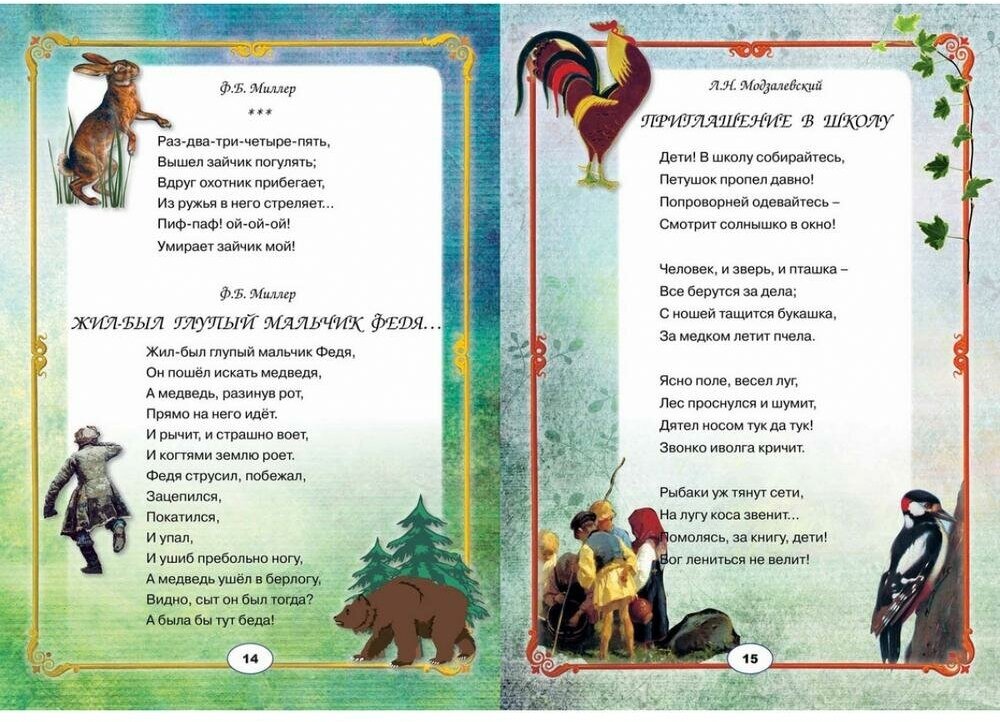 Ф.Б. Миллер

***

Раз-два-три-четыре-пять,
Вышел зайчик погулять;
Вдруг охотник прибегает,
Из ружья в него стреляет...
Пиф-паф! ой-ой-ой!
Умирает зайчик мой!

Ф.Б. Миллер

ЖИЛ-БЫЛ ГЛУПЫЙ МАЛЬЧИК ФЕДЯ...

Жил-был глупый мальчик Федя,
Он пошёл искать медведя,
А медведь, разинув рот,
Прямо на него идёт.
И рычит, и страшно воет,
И когтями землю роет.
Федя струсил, побежал,
Зацепился,
Покатился,
И упал,
И ушиб пребольно ногу,
А медведь ушёл в берлогу,
Видно, сыт он был тогда?
А была бы тут беда!

14

Л.Н. Модзалевский

ПРИГЛАШЕНИЕ В ШКОЛУ

Дети! В школу собирайтесь,
Петушок пропел давно!
Попроворней одевайтесь –
Смотрит солнышко в окно!

Человек, и зверь, и пташка –
Все берутся за дела;
С ношей тащится букашка,
За медком летит пчела.

Ясно поле, весел луг,
Лес проснулся и шумит,
Дятел носом тук да тук!
Звонко иволга кричит.

Рыбаки уж тянут сети,
На лугу коса звенит...
Помолясь, за книгу, дети!
Бог лениться не велит!

15